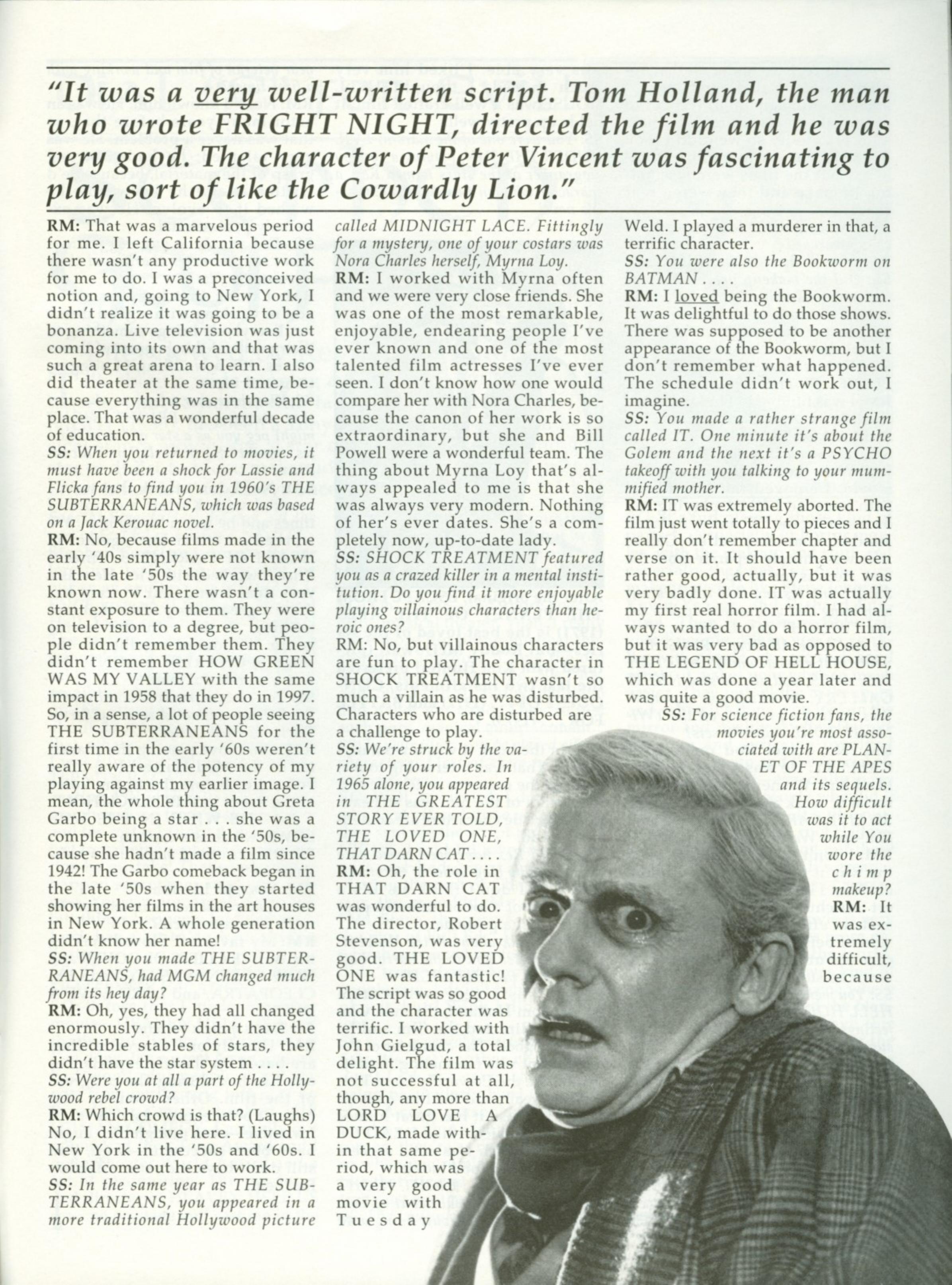 "It was a very well-written script. Tom Holland, the man who wrote FRIGHT NIGHT, directed the film and he was very good. The character of Peter Vincent was fascinating to play, sort of like the Cowardly Lion."

RM: That was a marvelous period for me. I left California because there wasn't any productive work for me to do. I was a preconceived notion and, going to New York, I didn't realize it was going to be a bonanza. Live television was just coming into its own and that was such a great arena to learn. I also did theater at the same time, because everything was in the same place. That was a wonderful decade of education.
SS: When you returned to movies, it must have been a shock for Lassie and Flicka fans to find you in 1960's THE SUBTERRANEANS, which was based on a Jack Kerouac novel.
RM: No, because films made in the early '40s simply were not known in the late '50s the way they're known now. There wasn't a constant exposure to them. They were on television to a degree, but people didn't remember them. They didn't remember HOW GREEN WAS MY VALLEY with the same impact in 1958 that they do in 1997. So, in a sense, a lot of people seeing THE SUBTERRANEANS for the first time in the early '60s weren't really aware of the potency of my playing against my earlier image. I mean, the whole thing about Greta Garbo being a star . . . she was a complete unknown in the '50s, because she hadn't made a film since 1942! The Garbo comeback began in the late '50s when they started showing her films in the art houses in New York. A whole generation didn't know her name!
SS: When you made THE SUBTERRANEANS, had MGM changed much from its hey day?
RM: Oh, yes, they had all changed enormously. They didn't have the incredible stables of stars, they didn't have the star system . . . .
SS: Were you at all a part of the Hollywood rebel crowd?
RM: Which crowd is that? (Laughs) No, I didn't live here. I lived in New York in the '50s and '60s. I would come out here to work.
SS: In the same year as THE SUBTERRANEANS, you appeared in a more traditional Hollywood picture called MIDNIGHT LACE. Fittingly for a mystery, one of your costars was Nora Charles herself, Myrna Loy.
RM: I worked with Myrna often and we were very close friends. She was one of the most remarkable, enjoyable, endearing people I've ever known and one of the most talented film actresses I've ever seen. I don't know how one would compare her with Nora Charles, because the canon of her work is so extraordinary, but she and Bill Powell were a wonderful team. The thing about Myrna Loy that's always appealed to me is that she was always very modern. Nothing of her's ever dates. She's a completely now, up-to-date lady.
SS: SHOCK TREATMENT featured you as a crazed killer in a mental institution. Do you find it more enjoyable playing villainous characters than heroic ones?
RM: No, but villainous characters are fun to play. The character in SHOCK TREATMENT wasn't so much a villain as he was disturbed. Characters who are disturbed are a challenge to play.
SS: We're struck by the variety of your roles. In 1965 alone, you appeared in THE GREATEST STORY EVER TOLD, THE LOVED ONE, THAT DARN CAT . . . .
RM: Oh, the role in THAT DARN CAT was wonderful to do. The director, Robert Stevenson, was very good. THE LOVED ONE was fantastic! The script was so good and the character was terrific. I worked with John Gielgud, a total delight. The film was not successful at all, though, any more than LORD LOVE A DUCK, made within that same period, which was a very good movie with Tuesday Weld. I played a murderer in that, a terrific character.
SS: You were also the Bookworm on BATMAN . . . .
RM: I loved being the Bookworm. It was delightful to do those shows. There was supposed to be another appearance of the Bookworm, but I don't remember what happened. The schedule didn't work out, I imagine.
SS: You made a rather strange film called IT. One minute it's about the Golem and the next it's a PSYCHO takeoff with you talking to your mummified mother.
RM: IT was extremely aborted. The film just went totally to pieces and I really don't remember chapter and verse on it. It should have been rather good, actually, but it was very badly done. IT was actually my first real horror film. I had always wanted to do a horror film, but it was very bad as opposed to THE LEGEND OF HELL HOUSE, which was done a year later and was quite a good movie.
SS: For science fiction fans, the movies you're most associated with are PLANET OF THE APES and its sequels. How difficult was it to act while You wore the chimp makeup?
RM: It was extremely difficult, because